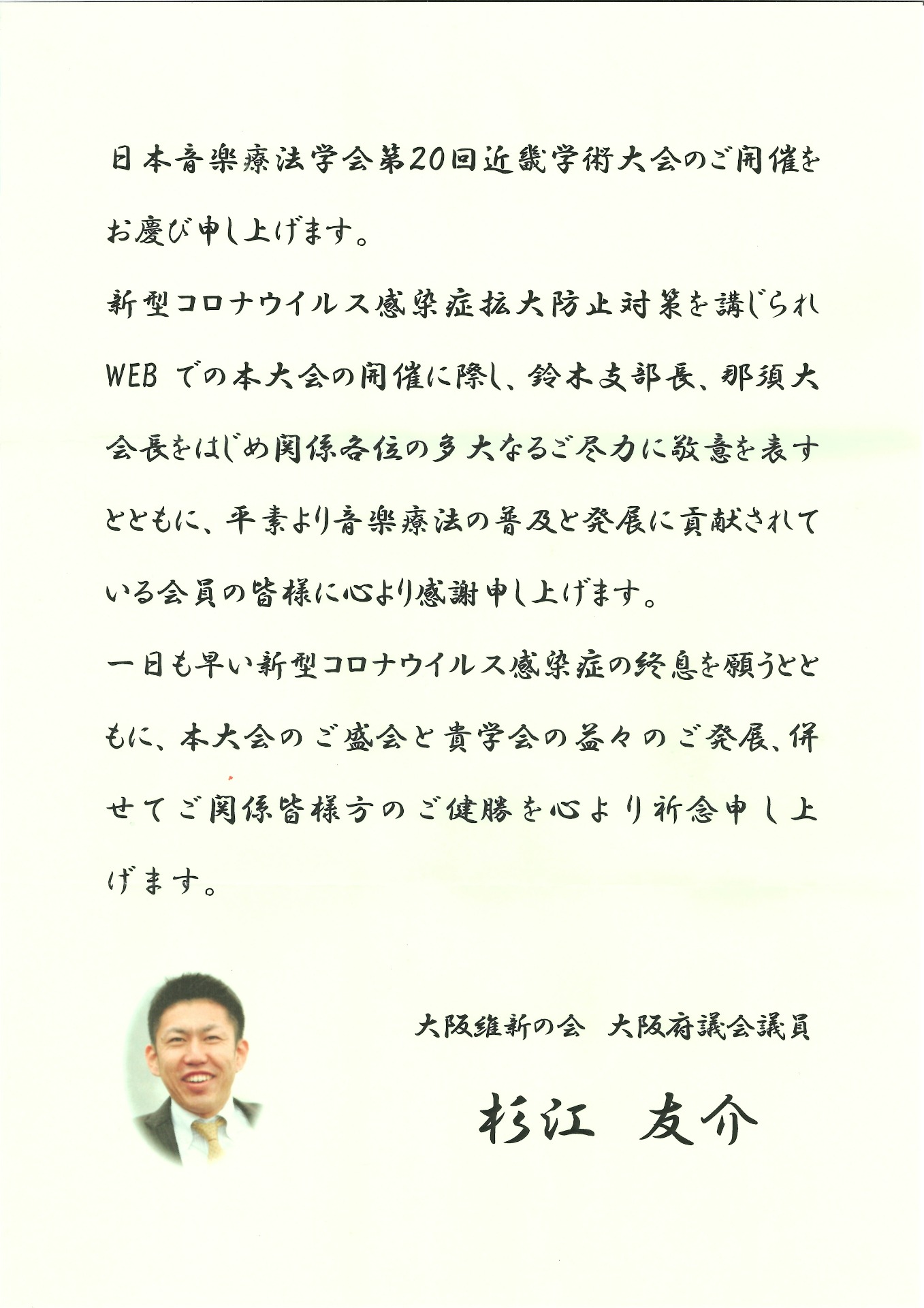 日本音楽療法学会第20回近畿学術大会のご開催をお慶び申し上げます。

新型コロナウイルス感染症拡大防止対策を講じられWEBでの本大会の開催に際し、鈴木支部長、那須大会長をはじめ関係各位の多大なるご尽力に敬意を表すとともに、平素より音楽療法の普及と発展に貢献されている会員の皆様に心より感謝申し上げます。

一日も早い新型コロナウイルス感染症の終息を願うとともに、本大会のご盛会と貴学会の益々のご発展、併せてご関係皆様方のご健勝を心より祈念申し上げます。

大阪維新の会 大阪府議会議員

杉江 友介